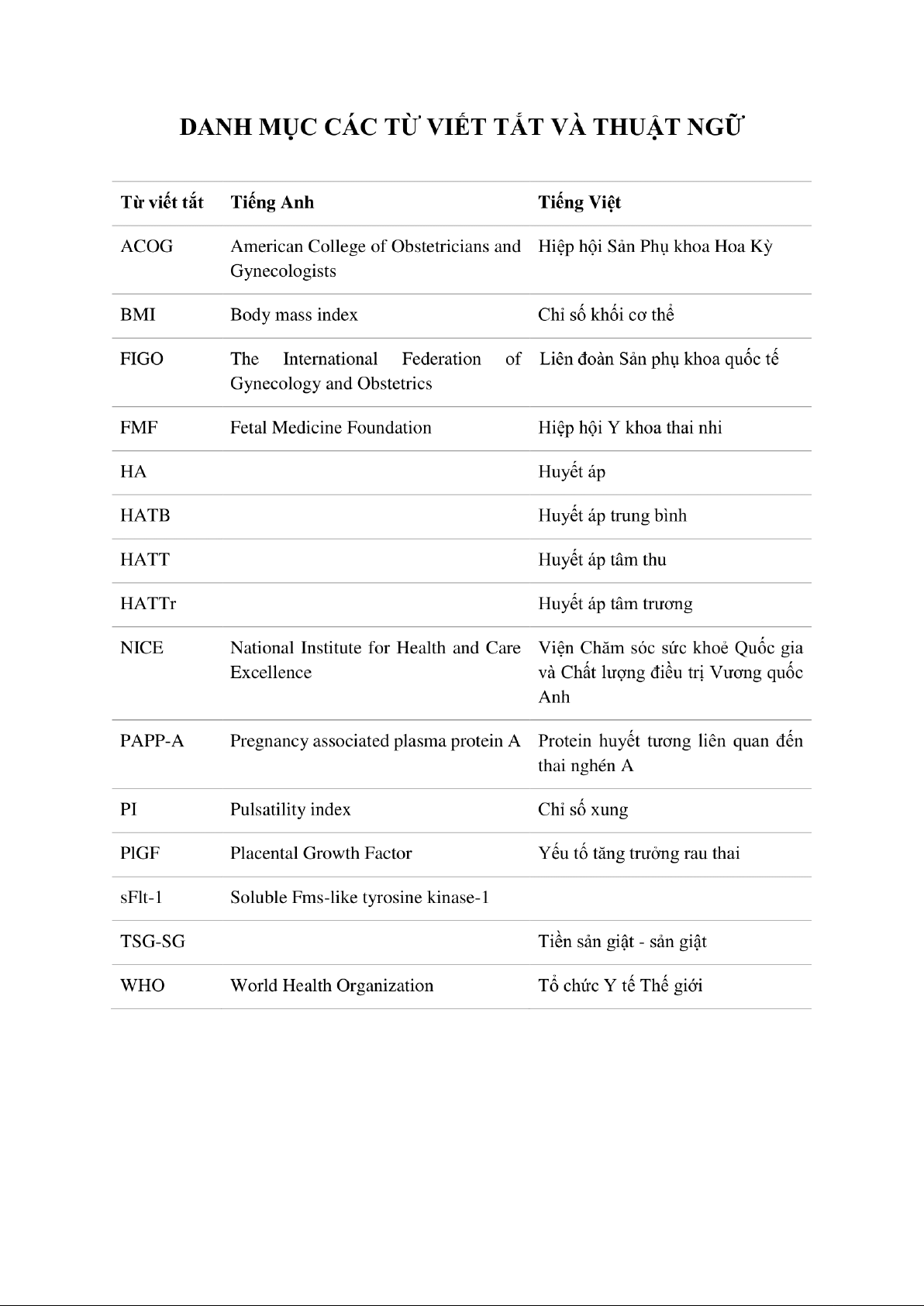 DANH MỤC CÁC TỪ VIẾT TẮT VÀ THUẬT NGỮ

| Từ viết tắt | Tiếng Anh | Tiếng Việt |
|---|---|---|
| ACOG | American College of Obstetricians and Gynecologists | Hiệp hội Sản Phụ khoa Hoa Kỳ |
| BMI | Body mass index | Chỉ số khối cơ thể |
| FIGO | The International Federation of Gynecology and Obstetrics | Liên đoàn Sản phụ khoa quốc tế |
| FMF | Fetal Medicine Foundation | Hiệp hội Y khoa thai nhi |
| HA | | Huyết áp |
| HATB | | Huyết áp trung bình |
| HATT | | Huyết áp tâm thu |
| HATTr | | Huyết áp tâm trương |
| NICE | National Institute for Health and Care Excellence | Viện Chăm sóc sức khoẻ Quốc gia và Chất lượng điều trị Vương quốc Anh |
| PAPP-A | Pregnancy associated plasma protein A | Protein huyết tương liên quan đến thai nghén A |
| PI | Pulsatility index | Chỉ số xung |
| PlGF | Placental Growth Factor | Yếu tố tăng trưởng rau thai |
| sFlt-1 | Soluble Fms-like tyrosine kinase-1 | |
| TSG-SG | | Tiền sản giật - sản giật |
| WHO | World Health Organization | Tổ chức Y tế Thế giới |